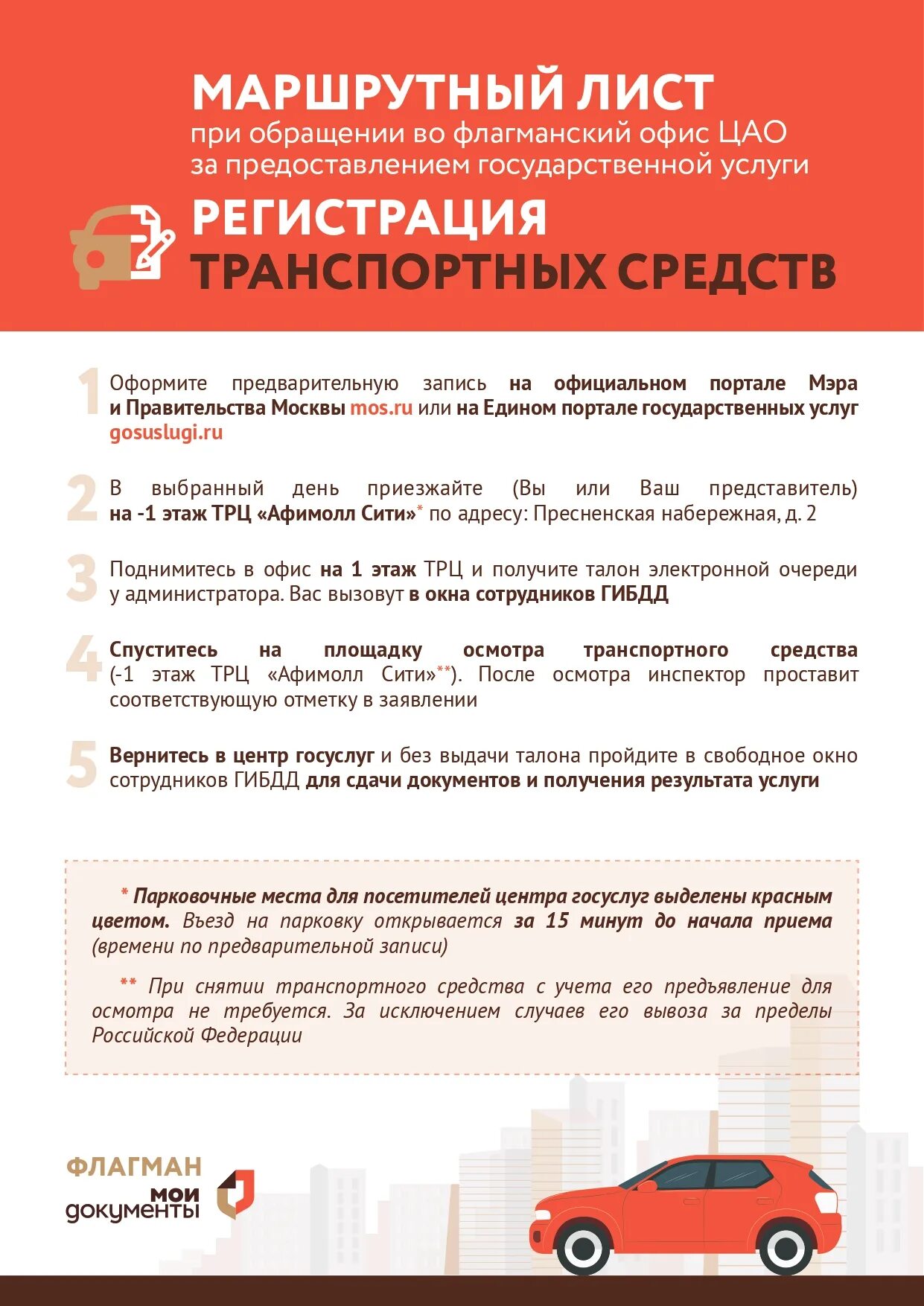 МАРШРУТНЫЙ ЛИСТ
при обращении во флагманский офис ЦАО за предоставлением государственной услуги

РЕГИСТРАЦИЯ ТРАНСПОРТНЫХ СРЕДСТВ

1 Оформите предварительную запись на официальном портале Мэра и Правительства Москвы mos.ru или на Едином портале государственных услуг gosuslugi.ru

2 В выбранный день приезжайте (Вы или Ваш представитель) на -1 этаж ТРЦ «Афимолл Сити»* по адресу: Пресненская набережная, д. 2

3 Поднимитесь в офис на 1 этаж ТРЦ и получите талон электронной очереди у администратора. Вас вызовут в окна сотрудников ГИБДД

4 Спуститесь на площадку осмотра транспортного средства (-1 этаж ТРЦ «Афимолл Сити»**). После осмотра инспектор проставит соответствующую отметку в заявлении

5 Вернитесь в центр госуслуг и без выдачи талона пройдите в свободное окно сотрудников ГИБДД для сдачи документов и получения результата услуги

* Парковочные места для посетителей центра госуслуг выделены красным цветом. Въезд на парковку открывается за 15 минут до начала приема (времени по предварительной записи)

** При снятии транспортного средства с учета его предъявление для осмотра не требуется. За исключением случаев его вывоза за пределы Российской Федерации

ФЛАГМАН
мои документы